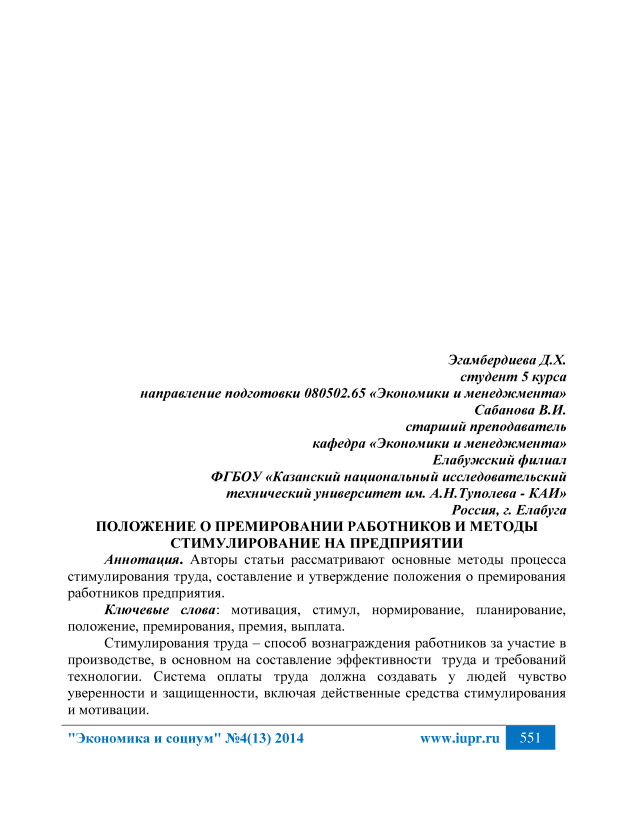 Эгамбердиева Д.Х.
студент 5 курса
направление подготовки 080502.65 «Экономики и менеджмента»
Сабанова В.И.
старший преподаватель
кафедра «Экономики и менеджмента»
Елабужский филиал
ФГБОУ «Казанский национальный исследовательский технический университет им. А.Н.Туполева - КАИ»
Россия, г. Елабуга

ПОЛОЖЕНИЕ О ПРЕМИРОВАНИИ РАБОТНИКОВ И МЕТОДЫ СТИМУЛИРОВАНИЕ НА ПРЕДПРИЯТИИ

Аннотация. Авторы статьи рассматривают основные методы процесса стимулирования труда, составление и утверждение положения о премирования работников предприятия.

Ключевые слова: мотивация, стимул, нормирование, планирование, положение, премирования, премия, выплата.

Стимулирования труда – способ вознаграждения работников за участие в производстве, в основном на составление эффективности труда и требований технологии. Система оплаты труда должна создавать у людей чувство уверенности и защищенности, включая действенные средства стимулирования и мотивации.

"Экономика и социум" №4(13) 2014 www.iupr.ru 551